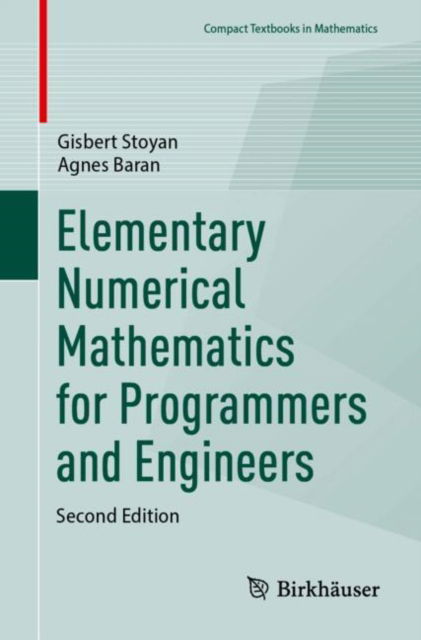 Compact Textbooks in Mathematics

Gisbert Stoyan
Agnes Baran

Elementary Numerical Mathematics for Programmers and Engineers

Second Edition

Birkhäuser